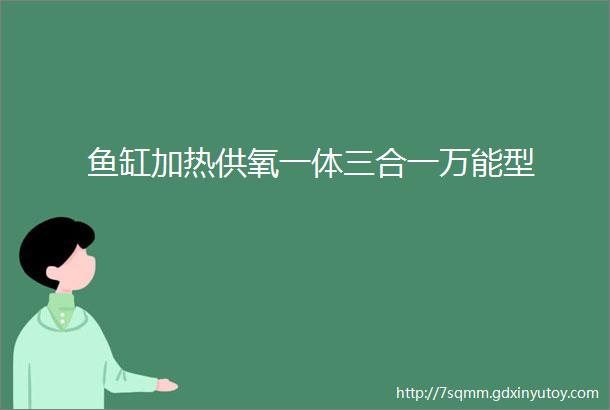 鱼缸加热供氧一体三合一万能型

http://7sqmm.gdxinyutoy.com